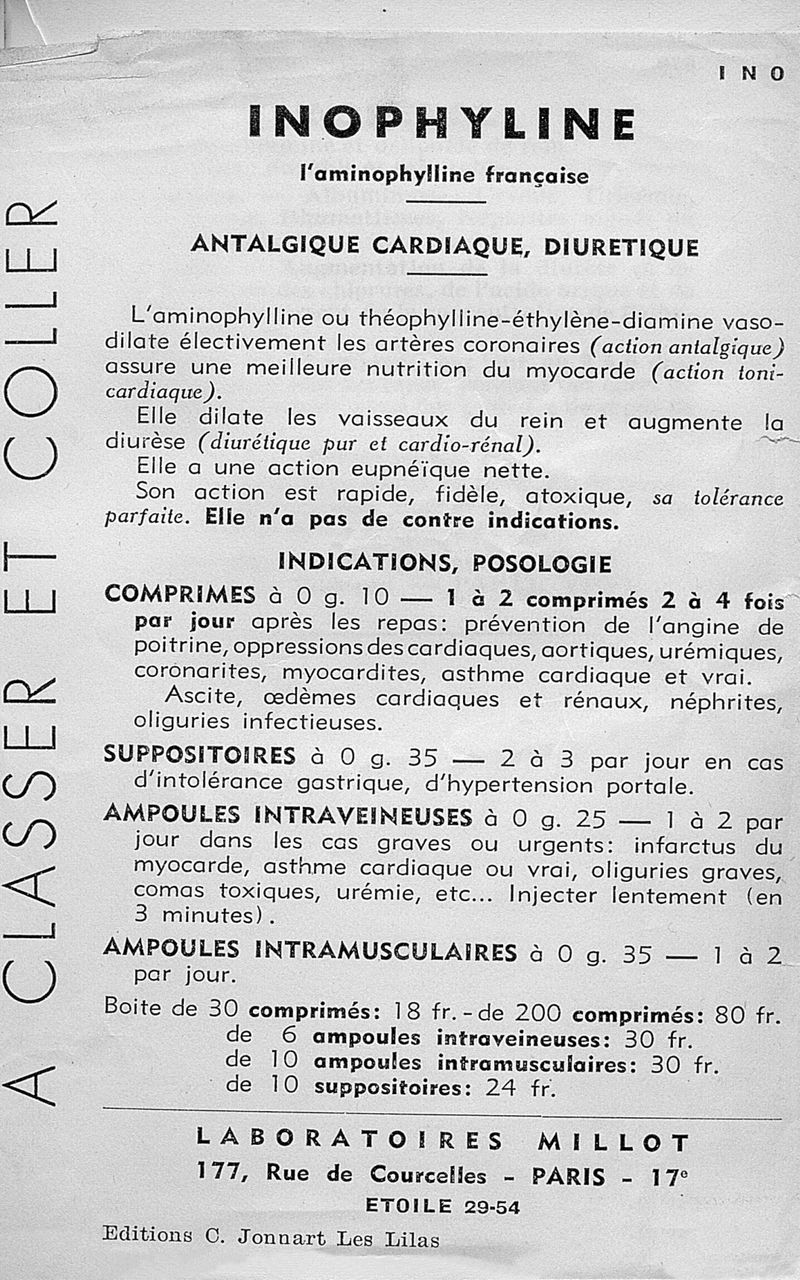 A CLASSER ET COLLER

INO

INOPHYLINE

l'aminophylline française

ANTALGIQUE CARDIAQUE, DIURETIQUE

L'aminophylline ou théophylline-éthylène-diamine vasodilate électivement les artères coronaires (action antalgique) assure une meilleure nutrition du myocarde (action tonicardiaque).

Elle dilate les vaisseaux du rein et augmente la diurèse (diurétique pur et cardio-rénal).

Elle a une action eupnéïque nette.

Son action est rapide, fidèle, atoxique, sa tolérance parfaite. Elle n'a pas de contre indications.

INDICATIONS, POSOLOGIE

COMPRIMES à 0 g. 10 — 1 à 2 comprimés 2 à 4 fois par jour après les repas: prévention de l'angine de poitrine, oppressions des cardiaques, aortiques, urémiques, coronarites, myocardites, asthme cardiaque et vrai.

Ascite, œdèmes cardiaques et rénaux, néphrites, oliguries infectieuses.

SUPPOSITOIRES à 0 g. 35 — 2 à 3 par jour en cas d'intolérance gastrique, d'hypertension portale.

AMPOULES INTRAVEINEUSES à 0 g. 25 — 1 à 2 par jour dans les cas graves ou urgents: infarctus du myocarde, asthme cardiaque ou vrai, oliguries graves, comas toxiques, urémie, etc... Injecter lentement (en 3 minutes).

AMPOULES INTRAMUSCULAIRES à 0 g. 35 — 1 à 2 par jour.

Boite de 30 comprimés: 18 fr. - de 200 comprimés: 80 fr.
de 6 ampoules intraveineuses: 30 fr.
de 10 ampoules intramusculaires: 30 fr.
de 10 suppositoires: 24 fr.

LABORATOIRES MILLOT
177, Rue de Courcelles - PARIS - 17e
ETOILE 29-54

Editions C. Jonnart Les Lilas